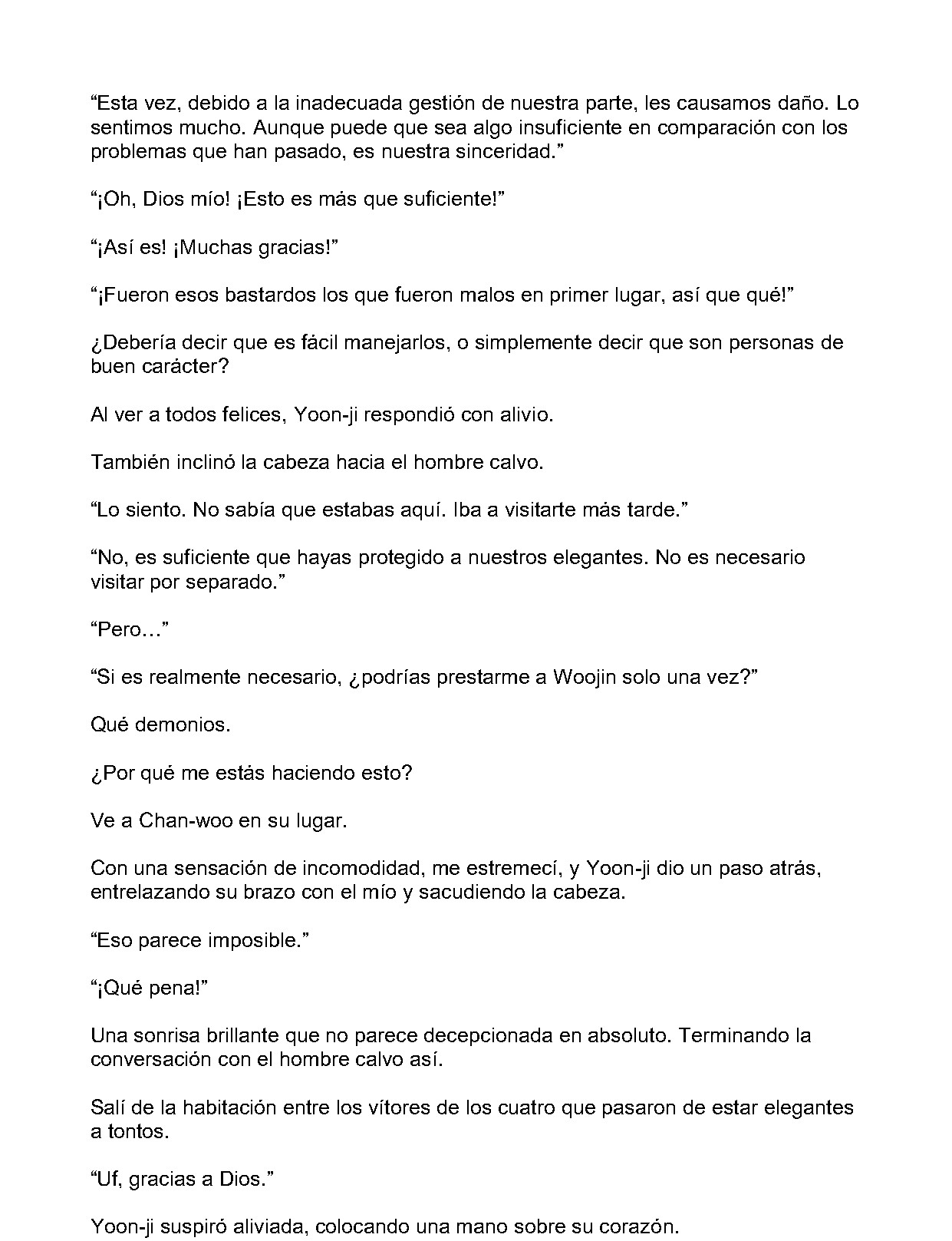 "Esta vez, debido a la inadecuada gestión de nuestra parte, les causamos daño. Lo sentimos mucho. Aunque puede que sea algo insuficiente en comparación con los problemas que han pasado, es nuestra sinceridad."

"¡Oh, Dios mío! ¡Esto es más que suficiente!"

"¡Así es! ¡Muchas gracias!"

"¡Fueron esos bastardos los que fueron malos en primer lugar, así que qué!"

¿Debería decir que es fácil manejarlos, o simplemente decir que son personas de buen carácter?

Al ver a todos felices, Yoon-ji respondió con alivio.

También inclinó la cabeza hacia el hombre calvo.

"Lo siento. No sabía que estabas aquí. Iba a visitarte más tarde."

"No, es suficiente que hayas protegido a nuestros elegantes. No es necesario visitar por separado."

"Pero…"

"Si es realmente necesario, ¿podrías prestarme a Woojin solo una vez?"

Qué demonios.

¿Por qué me estás haciendo esto?

Ve a Chan-woo en su lugar.

Con una sensación de incomodidad, me estremecí, y Yoon-ji dio un paso atrás, entrelazando su brazo con el mío y sacudiendo la cabeza.

"Eso parece imposible."

"¡Qué pena!"

Una sonrisa brillante que no parece decepcionada en absoluto. Terminando la conversación con el hombre calvo así.

Salí de la habitación entre los vítores de los cuatro que pasaron de estar elegantes a tontos.

"Uf, gracias a Dios."

Yoon-ji suspiró aliviada, colocando una mano sobre su corazón.